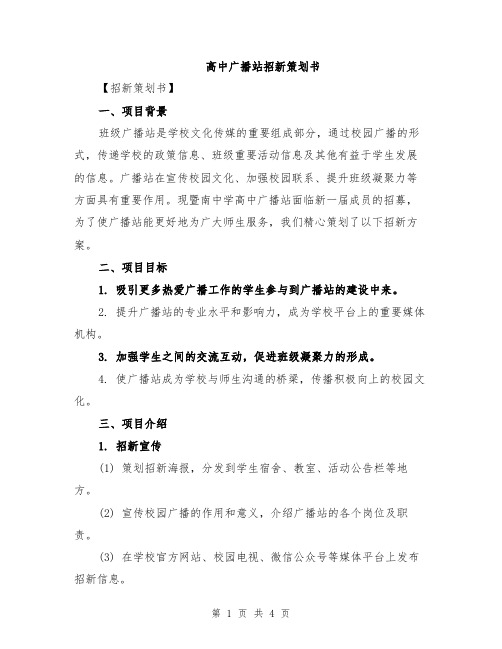 高中广播站招新策划书

【招新策划书】

一、项目背景

班级广播站是学校文化传媒的重要组成部分，通过校园广播的形式，传递学校的政策信息、班级重要活动信息及其他有益于学生发展的信息。广播站在宣传校园文化、加强校园联系、提升班级凝聚力等方面具有重要作用。现暨南中学高中广播站面临新一届成员的招募，为了使广播站能更好地为广大师生服务，我们精心策划了以下招新方案。

二、项目目标

1. 吸引更多热爱广播工作的学生参与到广播站的建设中来。

2. 提升广播站的专业水平和影响力，成为学校平台上的重要媒体机构。

3. 加强学生之间的交流互动，促进班级凝聚力的形成。

4. 使广播站成为学校与师生沟通的桥梁，传播积极向上的校园文化。

三、项目介绍

1. 招新宣传

(1) 策划招新海报，分发到学生宿舍、教室、活动公告栏等地方。

(2) 宣传校园广播的作用和意义，介绍广播站的各个岗位及职责。

(3) 在学校官方网站、校园电视、微信公众号等媒体平台上发布招新信息。

第 1 页 共 4 页